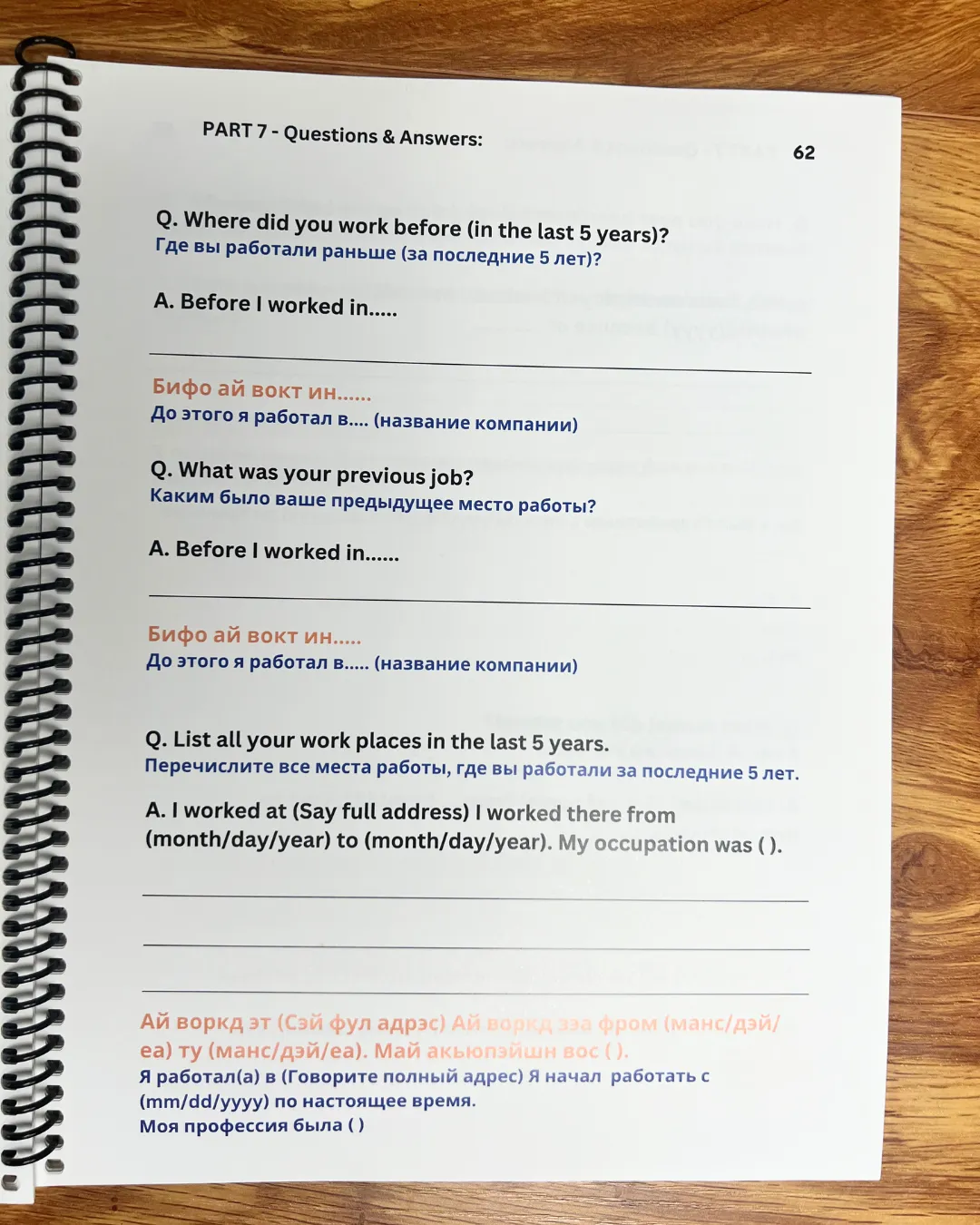 PART 7 - Questions & Answers:

62

Q. Where did you work before (in the last 5 years)?
Где вы работали раньше (за последние 5 лет)?

A. Before I worked in.....

____

Бифо ай вокт ин......
До этого я работал в.... (название компании)

Q. What was your previous job?
Каким было ваше предыдущее место работы?

A. Before I worked in......

____

Бифо ай вокт ин.....
До этого я работал в..... (название компании)

Q. List all your work places in the last 5 years.
Перечислите все места работы, где вы работали за последние 5 лет.

A. I worked at (Say full address) I worked there from (month/day/year) to (month/day/year). My occupation was ( ).

____

____

____

Ай воркд эт (Сэй фул адрэс) Ай воркд зэа фром (манс/дэй/еа) ту (манс/дэй/еа). Май акьюпэйшн вос ( ).
Я работал(а) в (Говорите полный адрес) Я начал работать с (mm/dd/yyyy) по настоящее время.
Моя профессия была ( )